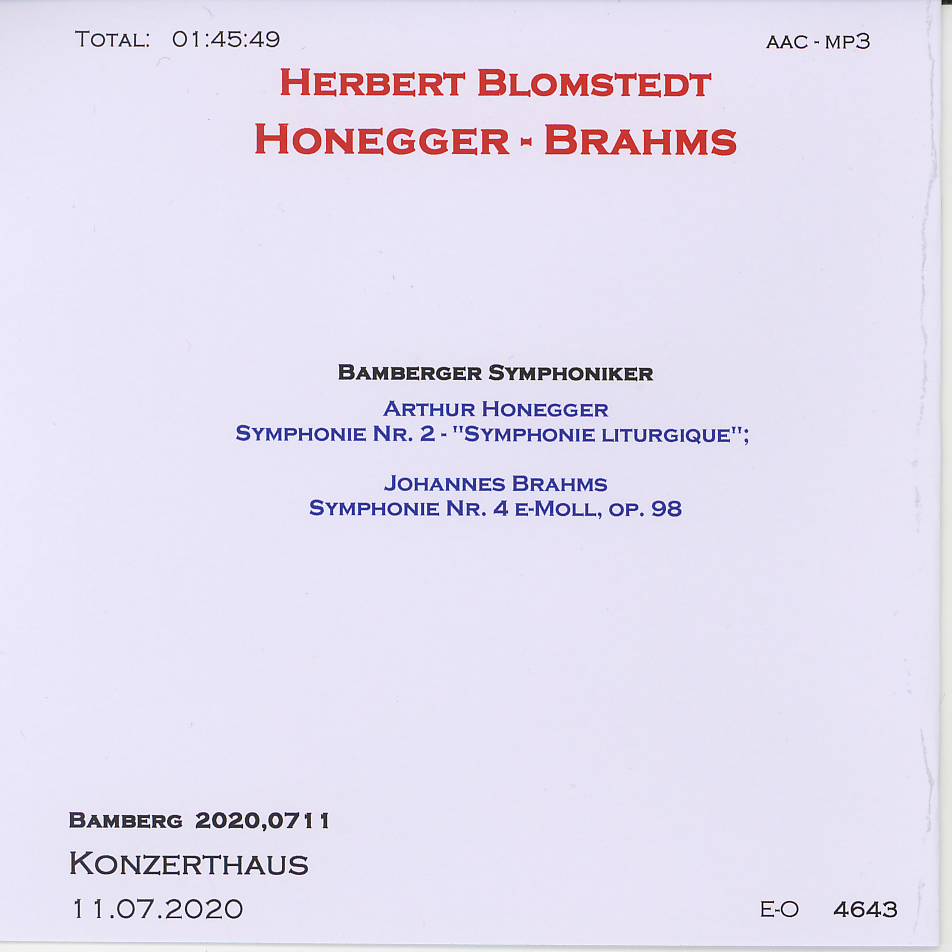 TOTAL: 01:45:49

AAC - MP3

HERBERT BLOMSTEDT
HONEGGER - BRAHMS

BAMBERGER SYMPHONIKER

ARTHUR HONEGGER
SYMPHONIE NR. 2 - "SYMPHONIE LITURGIQUE";

JOHANNES BRAHMS
SYMPHONIE NR. 4 E-MOLL, OP. 98

BAMBERG 2020,0711
KONZERTHAUS
11.07.2020

E-O 4643